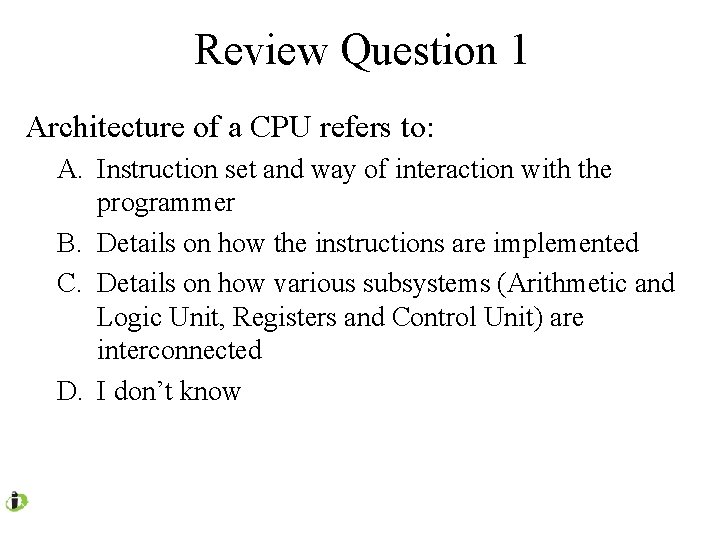 Review Question 1

Architecture of a CPU refers to:

A. Instruction set and way of interaction with the programmer

B. Details on how the instructions are implemented

C. Details on how various subsystems (Arithmetic and Logic Unit, Registers and Control Unit) are interconnected

D. I don't know